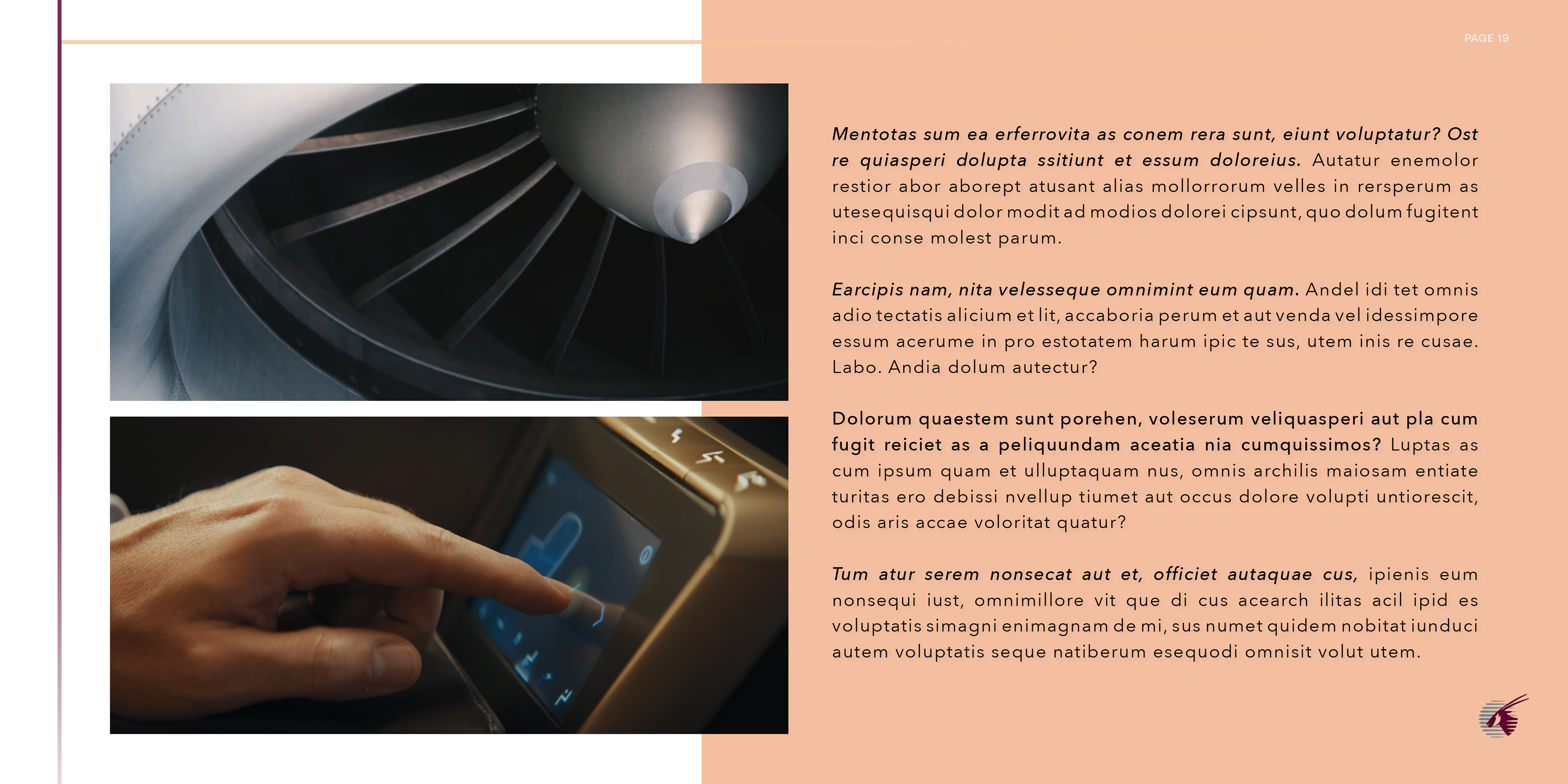 PAGE 19

Mentotas sum ea erferrovita as conem rera sunt, eiunt voluptatur? Ost re quiasperi dolupta ssitiunt et essum doloreius. Autatur enemolor restior abor aborept atusant alias mollorrorum velles in rersperum as utesequisqui dolor modit ad modios dolorei cipsunt, quo dolum fugitent inci conse molest parum.

Earcipis nam, nita velesseque omnimint eum quam. Andel idi tet omnis adio tectatis alicium et lit, accaboria perum et aut venda vel idessimpore essum acerume in pro estotatem harum ipic te sus, utem inis re cusae. Labo. Andia dolum autectur?

Dolorum quaestem sunt porehen, voleserum veliquasperi aut pla cum fugit reiciet as a peliquundam aceatia nia cumquissimos? Luptas as cum ipsum quam et ulluptaquam nus, omnis archilis maiosam entiate turitas ero debissi nvellup tiumet aut occus dolore volupti untiorescit, odis aris accae voloritat quatur?

Tum atur serem nonsecat aut et, officiet autaquae cus, ipienis eum nonsequi iust, omnimillore vit que di cus acearch ilitas acil ipid es voluptatis simagni enimagnam de mi, sus numet quidem nobitat iunduci autem voluptatis seque natiberum esequodi omnisit volut utem.